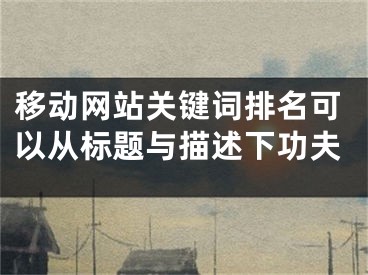 移动网站关键词排名可以从标题与描述下功夫